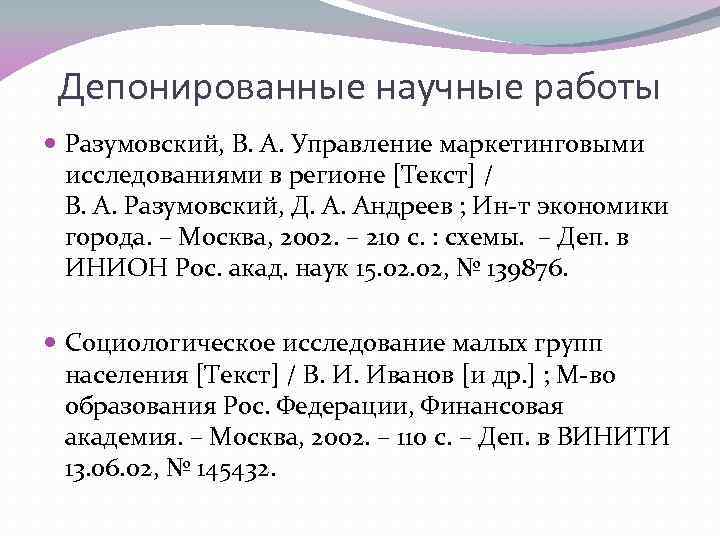 Депонированные научные работы

• Разумовский, В. А. Управление маркетинговыми исследованиями в регионе [Текст] / В. А. Разумовский, Д. А. Андреев ; Ин-т экономики города. – Москва, 2002. – 210 с. : схемы. – Деп. в ИНИОН Рос. акад. наук 15.02.02, № 139876.

• Социологическое исследование малых групп населения [Текст] / В. И. Иванов [и др.] ; М-во образования Рос. Федерации, Финансовая академия. – Москва, 2002. – 110 с. – Деп. в ВИНИТИ 13.06.02, № 145432.